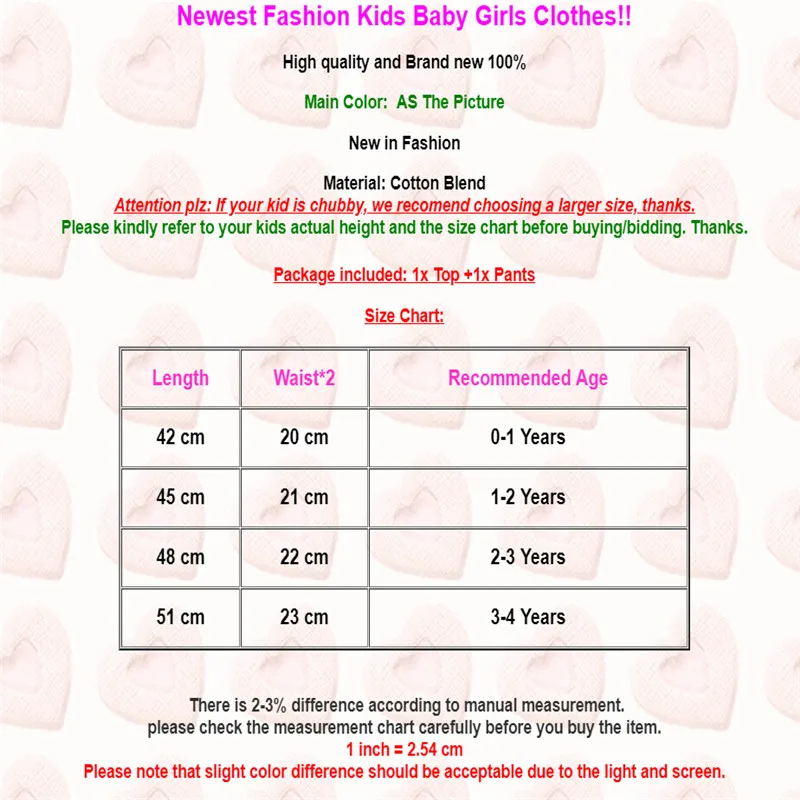 Newest Fashion Kids Baby Girls Clothes!!

High quality and Brand new 100%

Main Color: AS The Picture

New in Fashion

Material: Cotton Blend
Attention plz: If your kid is chubby, we recomend choosing a larger size, thanks.
Please kindly refer to your kids actual height and the size chart before buying/bidding. Thanks.

Package included: 1x Top +1x Pants

Size Chart:

| Length | Waist*2 | Recommended Age |
|---|---|---|
| 42 cm | 20 cm | 0-1 Years |
| 45 cm | 21 cm | 1-2 Years |
| 48 cm | 22 cm | 2-3 Years |
| 51 cm | 23 cm | 3-4 Years |

There is 2-3% difference according to manual measurement.
please check the measurement chart carefully before you buy the item.
1 inch = 2.54 cm
Please note that slight color difference should be acceptable due to the light and screen.